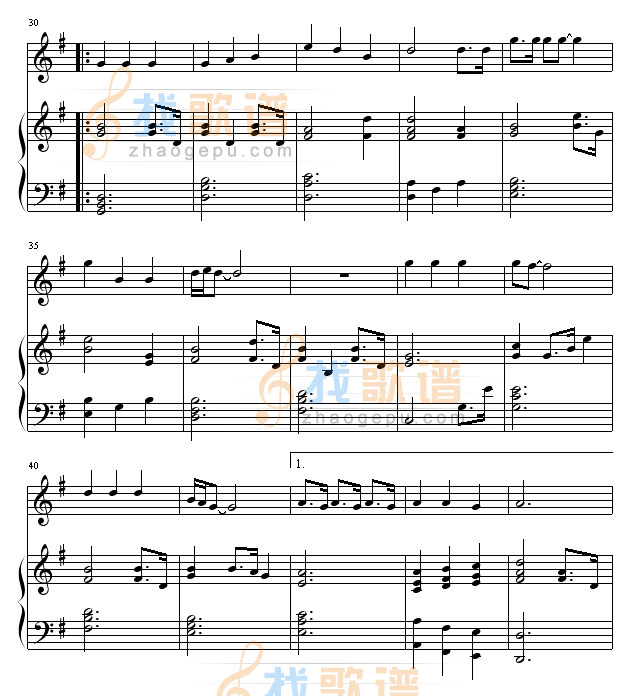 30

找歌谱
zhaogepu.com

35

找歌谱
zhaogepu.com

40

1.

找歌谱